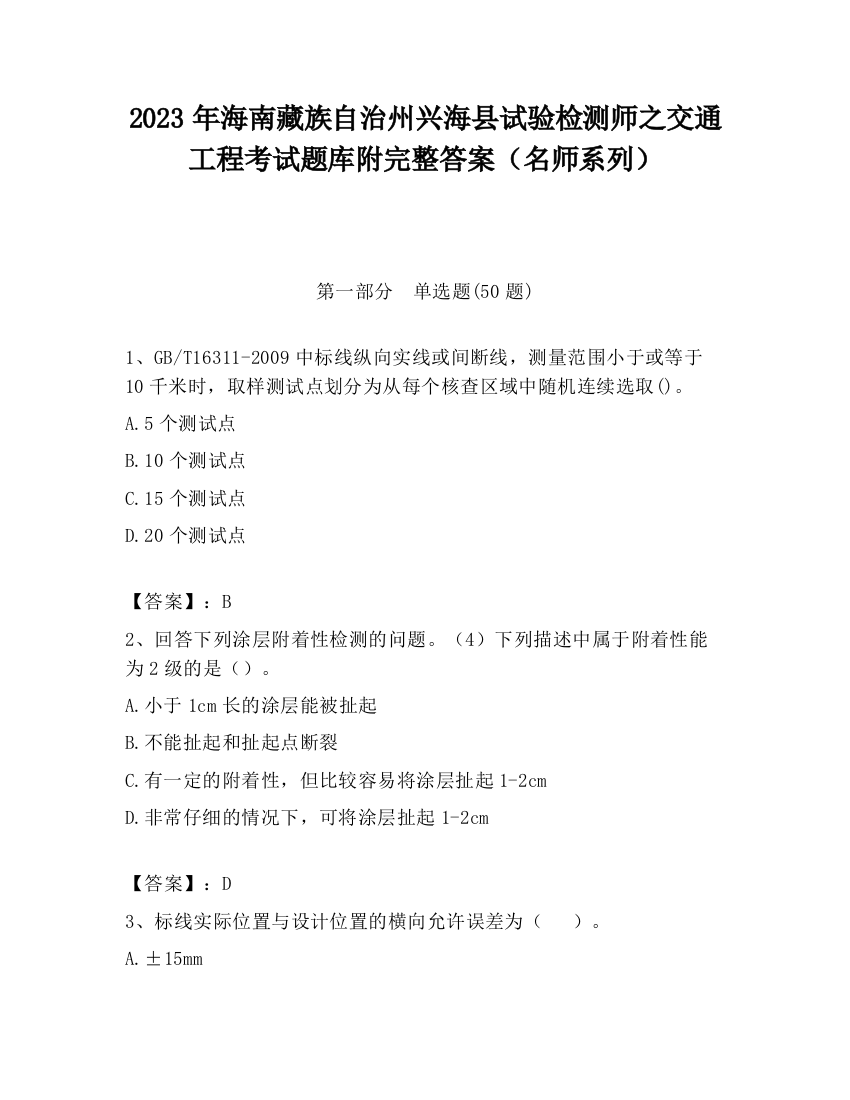 2023 年海南藏族自治州兴海县试验检测师之交通工程考试题库附完整答案（名师系列）

第一部分　单选题(50 题)

1、GB/T16311-2009 中标线纵向实线或间断线，测量范围小于或等于 10 千米时，取样测试点划分为从每个核查区域中随机连续选取()。

A.5 个测试点

B.10 个测试点

C.15 个测试点

D.20 个测试点

【答案】：B

2、回答下列涂层附着性检测的问题。（4）下列描述中属于附着性能为 2 级的是（）。

A.小于 1cm 长的涂层能被扯起

B.不能扯起和扯起点断裂

C.有一定的附着性，但比较容易将涂层扯起 1-2cm

D.非常仔细的情况下，可将涂层扯起 1-2cm

【答案】：D

3、标线实际位置与设计位置的横向允许误差为（　　）。

A.±15mm